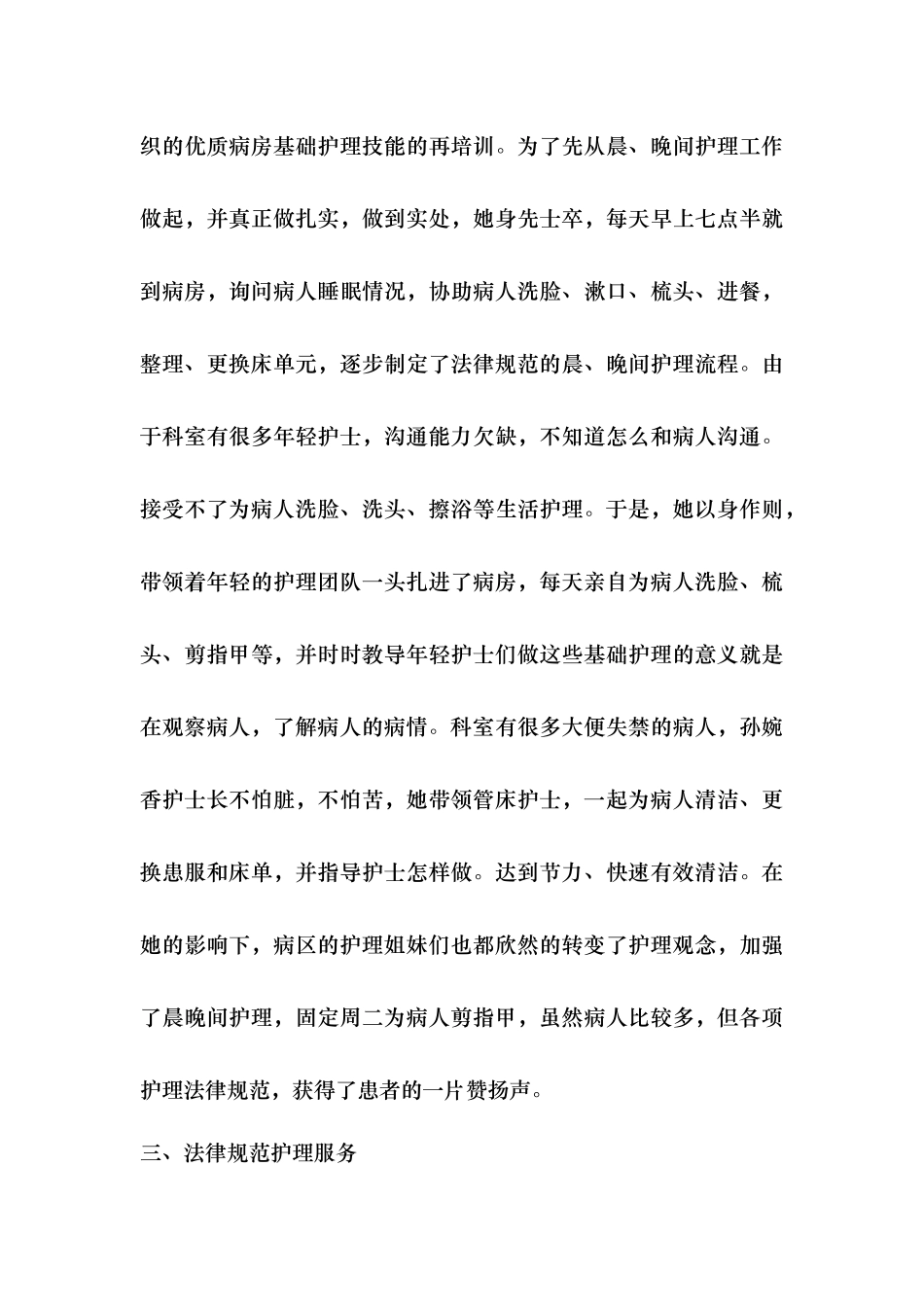 织的优质病房基础护理技能的再培训。为了先从晨、晚间护理工作做起，并真正做扎实，做到实处，她身先士卒，每天早上七点半就到病房，询问病人睡眠情况，协助病人洗脸、漱口、梳头、进餐，整理、更换床单元，逐步制定了法律规范的晨、晚间护理流程。由于科室有很多年轻护士，沟通能力欠缺，不知道怎么和病人沟通。接受不了为病人洗脸、洗头、擦浴等生活护理。于是，她以身作则，带领着年轻的护理团队一头扎进了病房，每天亲自为病人洗脸、梳头、剪指甲等，并时时教导年轻护士们做这些基础护理的意义就是在观察病人，了解病人的病情。科室有很多大便失禁的病人，孙婉香护士长不怕脏，不怕苦，她带领管床护士，一起为病人清洁、更换患服和床单，并指导护士怎样做。达到节力、快速有效清洁。在她的影响下，病区的护理姐妹们也都欣然的转变了护理观念，加强了晨晚间护理，固定周二为病人剪指甲，虽然病人比较多，但各项护理法律规范，获得了患者的一片赞扬声。

三、法律规范护理服务